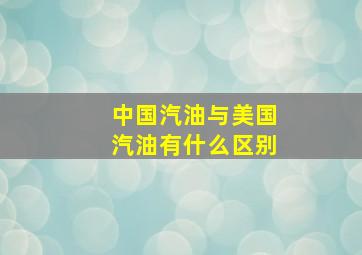 中国汽油与美国汽油有什么区别